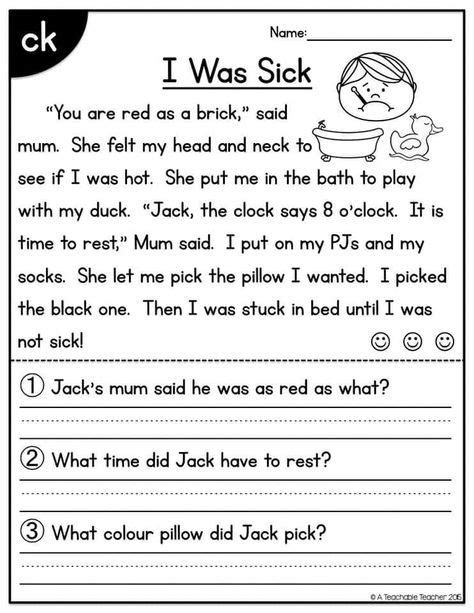 ck

Name:

I Was Sick

"You are red as a brick," said mum. She felt my head and neck to see if I was hot. She put me in the bath to play with my duck. "Jack, the clock says 8 o'clock. It is time to rest," Mum said. I put on my PJs and my socks. She let me pick the pillow I wanted. I picked the black one. Then I was stuck in bed until I was not sick!

① Jack's mum said he was as red as what?

② What time did Jack have to rest?

③ What colour pillow did Jack pick?

© A Teachable Teacher 2015